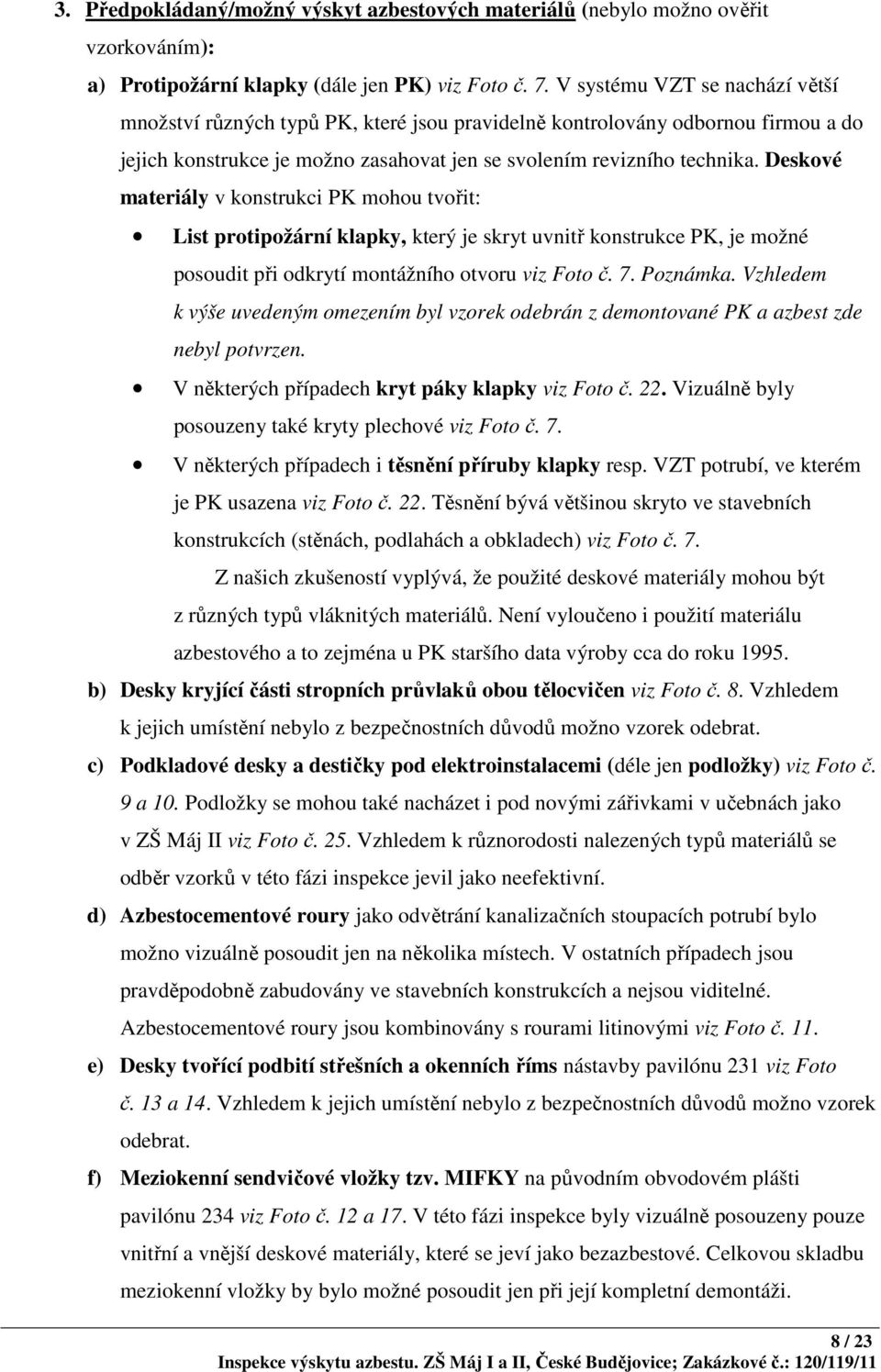 3. Předpokládaný/možný výskyt azbestových materiálů (nebylo možno ověřit vzorkováním):

a) Protipožární klapky (dále jen PK) viz Foto č. 7. V systému VZT se nachází větší množství různých typů PK, které jsou pravidelně kontrolovány odbornou firmou a do jejich konstrukce je možno zasahovat jen se svolením revizního technika. Deskové materiály v konstrukci PK mohou tvořit:

• List protipožární klapky, který je skryt uvnitř konstrukce PK, je možné posoudit při odkrytí montážního otvoru viz Foto č. 7. Poznámka. Vzhledem k výše uvedeným omezením byl vzorek odebrán z demontované PK a azbest zde nebyl potvrzen.

• V některých případech kryt páky klapky viz Foto č. 22. Vizuálně byly posouzeny také kryty plechové viz Foto č. 7.

• V některých případech i těsnění příruby klapky resp. VZT potrubí, ve kterém je PK usazena viz Foto č. 22. Těsnění bývá většinou skryto ve stavebních konstrukcích (stěnách, podlahách a obkladech) viz Foto č. 7.

Z našich zkušeností vyplývá, že použité deskové materiály mohou být z různých typů vláknitých materiálů. Není vyloučeno i použití materiálu azbestového a to zejména u PK staršího data výroby cca do roku 1995.

b) Desky kryjící části stropních průvlaků obou tělocvičen viz Foto č. 8. Vzhledem k jejich umístění nebylo z bezpečnostních důvodů možno vzorek odebrat.

c) Podkladové desky a destičky pod elektroinstalacemi (déle jen podložky) viz Foto č. 9 a 10. Podložky se mohou také nacházet i pod novými zářivkami v učebnách jako v ZŠ Máj II viz Foto č. 25. Vzhledem k různorodosti nalezených typů materiálů se odběr vzorků v této fázi inspekce jevil jako neefektivní.

d) Azbestocementové roury jako odvětrání kanalizačních stoupacích potrubí bylo možno vizuálně posoudit jen na několika místech. V ostatních případech jsou pravděpodobně zabudovány ve stavebních konstrukcích a nejsou viditelné. Azbestocementové roury jsou kombinovány s rourami litinovými viz Foto č. 11.

e) Desky tvořící podbití střešních a okenních říms nástavby pavilónu 231 viz Foto č. 13 a 14. Vzhledem k jejich umístění nebylo z bezpečnostních důvodů možno vzorek odebrat.

f) Meziokenní sendvičové vložky tzv. MIFKY na původním obvodovém plášti pavilónu 234 viz Foto č. 12 a 17. V této fázi inspekce byly vizuálně posouzeny pouze vnitřní a vnější deskové materiály, které se jeví jako bezazbestové. Celkovou skladbu meziokenní vložky by bylo možné posoudit jen při její kompletní demontáži.

8 / 23
Inspekce výskytu azbestu. ZŠ Máj I a II, České Budějovice; Zakázkové č.: 120/119/11